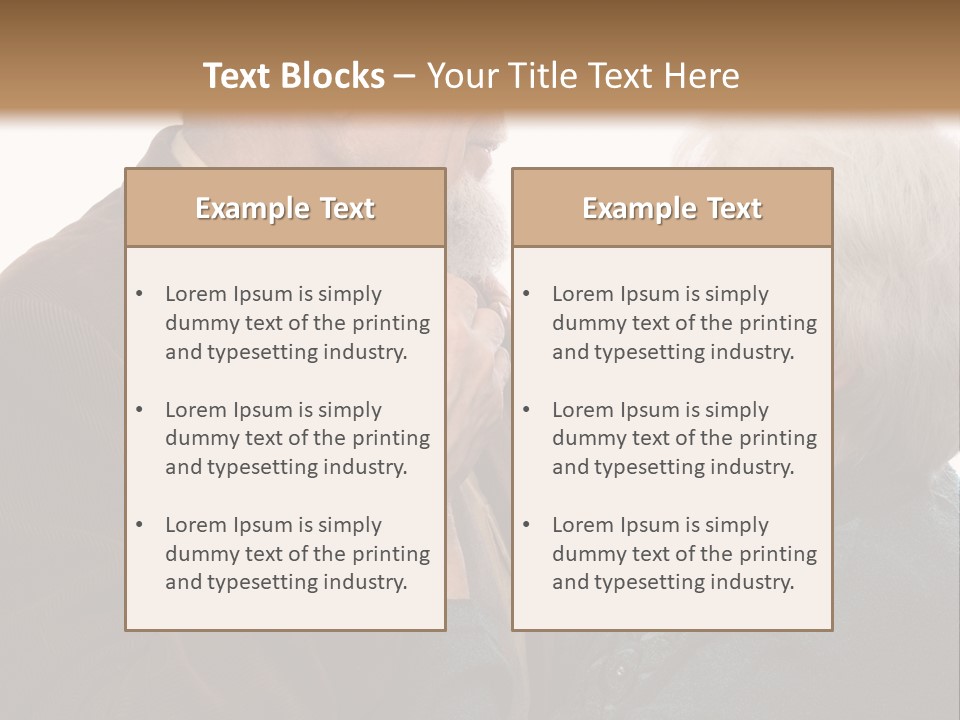 Text Blocks – Your Title Text Here

Example Text

• Lorem Ipsum is simply dummy text of the printing and typesetting industry.
• Lorem Ipsum is simply dummy text of the printing and typesetting industry.
• Lorem Ipsum is simply dummy text of the printing and typesetting industry.

Example Text

• Lorem Ipsum is simply dummy text of the printing and typesetting industry.
• Lorem Ipsum is simply dummy text of the printing and typesetting industry.
• Lorem Ipsum is simply dummy text of the printing and typesetting industry.